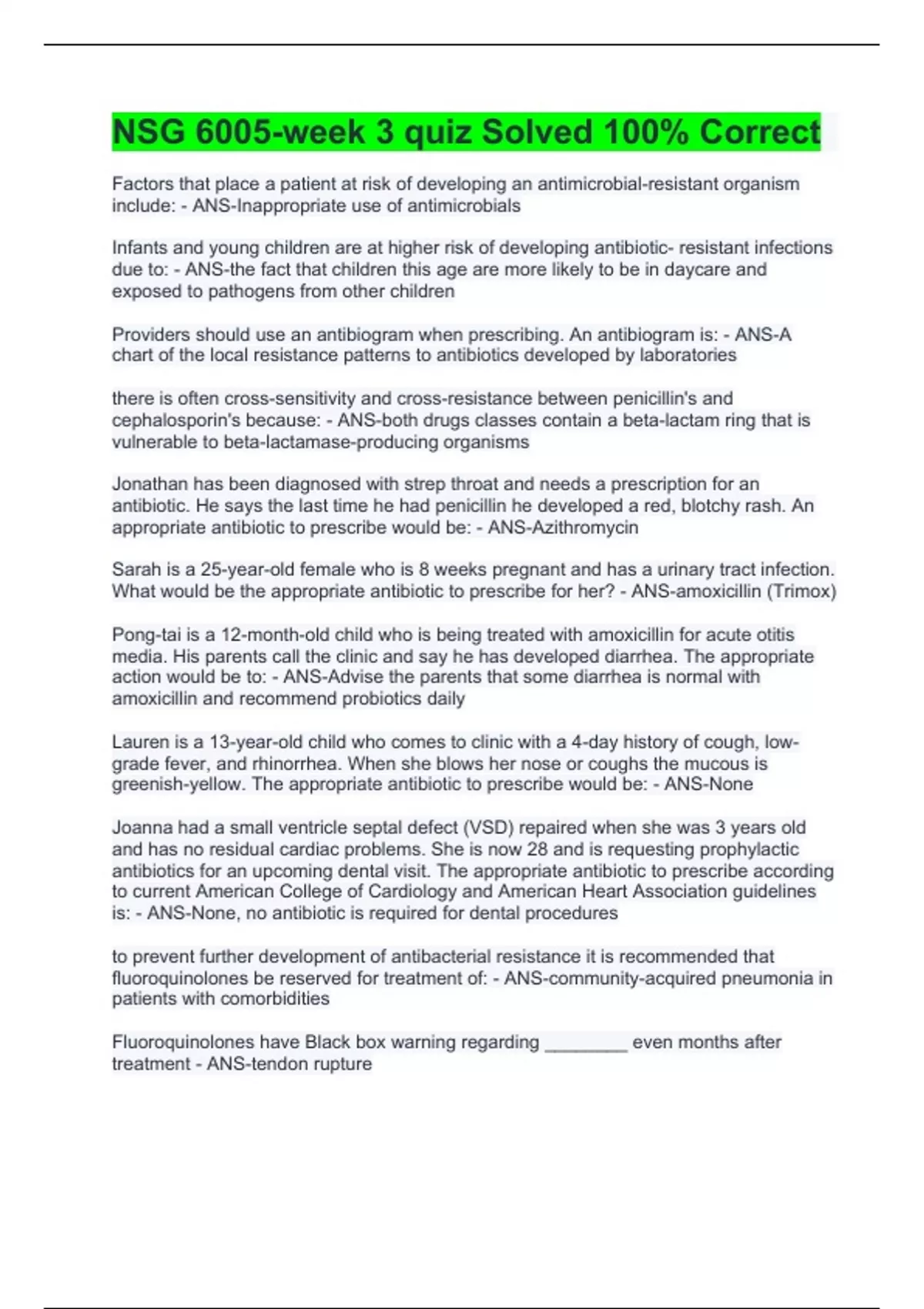 NSG 6005-week 3 quiz Solved 100% Correct

Factors that place a patient at risk of developing an antimicrobial-resistant organism include: - ANS-Inappropriate use of antimicrobials

Infants and young children are at higher risk of developing antibiotic- resistant infections due to: - ANS-the fact that children this age are more likely to be in daycare and exposed to pathogens from other children

Providers should use an antibiogram when prescribing. An antibiogram is: - ANS-A chart of the local resistance patterns to antibiotics developed by laboratories

there is often cross-sensitivity and cross-resistance between penicillin's and cephalosporin's because: - ANS-both drugs classes contain a beta-lactam ring that is vulnerable to beta-lactamase-producing organisms

Jonathan has been diagnosed with strep throat and needs a prescription for an antibiotic. He says the last time he had penicillin he developed a red, blotchy rash. An appropriate antibiotic to prescribe would be: - ANS-Azithromycin

Sarah is a 25-year-old female who is 8 weeks pregnant and has a urinary tract infection. What would be the appropriate antibiotic to prescribe for her? - ANS-amoxicillin (Trimox)

Pong-tai is a 12-month-old child who is being treated with amoxicillin for acute otitis media. His parents call the clinic and say he has developed diarrhea. The appropriate action would be to: - ANS-Advise the parents that some diarrhea is normal with amoxicillin and recommend probiotics daily

Lauren is a 13-year-old child who comes to clinic with a 4-day history of cough, low-grade fever, and rhinorrhea. When she blows her nose or coughs the mucous is greenish-yellow. The appropriate antibiotic to prescribe would be: - ANS-None

Joanna had a small ventricle septal defect (VSD) repaired when she was 3 years old and has no residual cardiac problems. She is now 28 and is requesting prophylactic antibiotics for an upcoming dental visit. The appropriate antibiotic to prescribe according to current American College of Cardiology and American Heart Association guidelines is: - ANS-None, no antibiotic is required for dental procedures

to prevent further development of antibacterial resistance it is recommended that fluoroquinolones be reserved for treatment of: - ANS-community-acquired pneumonia in patients with comorbidities

Fluoroquinolones have Black box warning regarding ________ even months after treatment - ANS-tendon rupture